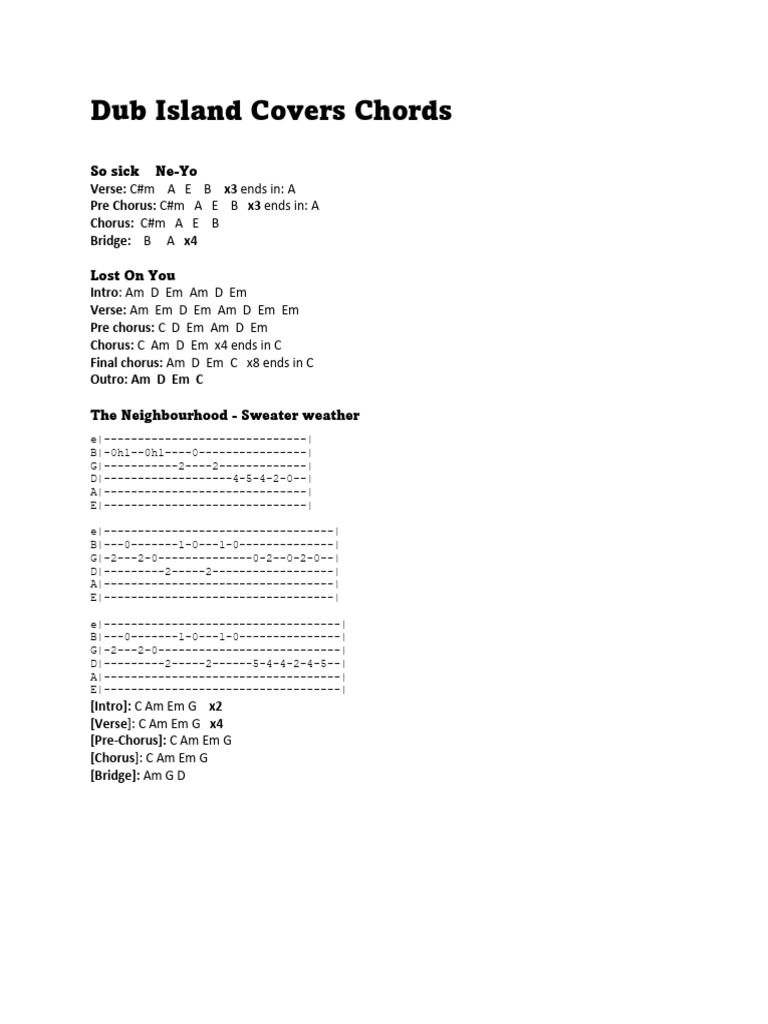 Dub Island Covers Chords

So sick Ne-Yo
Verse: C#m A E B x3 ends in: A
Pre Chorus: C#m A E B x3 ends in: A
Chorus: C#m A E B
Bridge: B A x4

Lost On You
Intro: Am D Em Am D Em
Verse: Am Em D Em Am D Em Em
Pre chorus: C D Em Am D Em
Chorus: C Am D Em x4 ends in C
Final chorus: Am D Em C x8 ends in C
Outro: Am D Em C

The Neighbourhood - Sweater weather

e|------------------------------|
B|-0h1--0h1----0----------------|
G|-----------2----2-------------|
D|-------------------4-5-4-2-0--|
A|------------------------------|
E|------------------------------|

e|----------------------------------|
B|---0-------1-0---1-0--------------|
G|-2---2-0--------------0-2--0-2-0--|
D|---------2-----2------------------|
A|----------------------------------|
E|----------------------------------|

e|-----------------------------------|
B|---0-------1-0---1-0---------------|
G|-2---2-0---------------------------|
D|---------2-----2------5-4-4-2-4-5--|
A|-----------------------------------|
E|-----------------------------------|

[Intro]: C Am Em G x2
[Verse]: C Am Em G x4
[Pre-Chorus]: C Am Em G
[Chorus]: C Am Em G
[Bridge]: Am G D